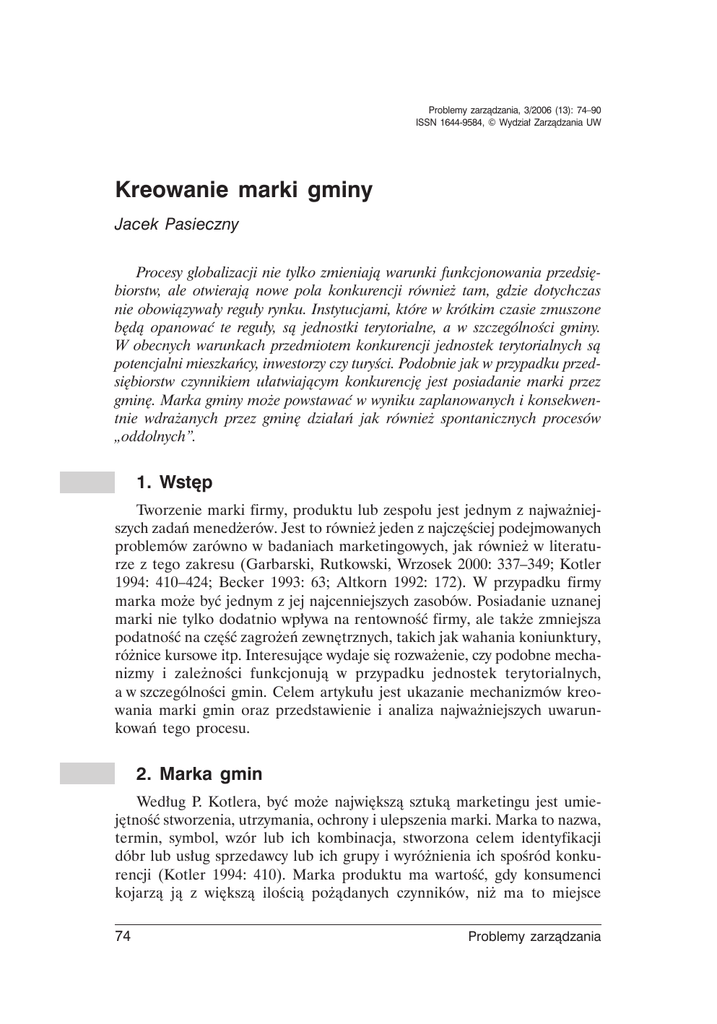 Problemy zarządzania, 3/2006 (13): 74–90
ISSN 1644-9584, © Wydział Zarządzania UW

Kreowanie marki gminy

Jacek Pasieczny

Procesy globalizacji nie tylko zmieniają warunki funkcjonowania przedsiębiorstw, ale otwierają nowe pola konkurencji również tam, gdzie dotychczas nie obowiązywały reguły rynku. Instytucjami, które w krótkim czasie zmuszone będą opanować te reguły, są jednostki terytorialne, a w szczególności gminy. W obecnych warunkach przedmiotem konkurencji jednostek terytorialnych są potencjalni mieszkańcy, inwestorzy czy turyści. Podobnie jak w przypadku przedsiębiorstw czynnikiem ułatwiającym konkurencję jest posiadanie marki przez gminę. Marka gminy może powstawać w wyniku zaplanowanych i konsekwentnie wdrażanych przez gminę działań jak również spontanicznych procesów „oddolnych”.

1. Wstęp

Tworzenie marki firmy, produktu lub zespołu jest jednym z najważniejszych zadań menedżerów. Jest to również jeden z najczęściej podejmowanych problemów zarówno w badaniach marketingowych, jak również w literaturze z tego zakresu (Garbarski, Rutkowski, Wrzosek 2000: 337–349; Kotler 1994: 410–424; Becker 1993: 63; Altkorn 1992: 172). W przypadku firmy marka może być jednym z jej najcenniejszych zasobów. Posiadanie uznanej marki nie tylko dodatnio wpływa na rentowność firmy, ale także zmniejsza podatność na część zagrożeń zewnętrznych, takich jak wahania koniunktury, różnice kursowe itp. Interesujące wydaje się rozważenie, czy podobne mechanizmy i zależności funkcjonują w przypadku jednostek terytorialnych, a w szczególności gmin. Celem artykułu jest ukazanie mechanizmów kreowania marki gmin oraz przedstawienie i analiza najważniejszych uwarunkowań tego procesu.

2. Marka gmin

Według P. Kotlera, być może największą sztuką marketingu jest umiejętność stworzenia, utrzymania, ochrony i ulepszenia marki. Marka to nazwa, termin, symbol, wzór lub ich kombinacja, stworzona celem identyfikacji dóbr lub usług sprzedawcy lub ich grupy i wyróżnienia ich spośród konkurencji (Kotler 1994: 410). Marka produktu ma wartość, gdy konsumenci kojarzą ją z większą ilością pożądanych czynników, niż ma to miejsce

74 Problemy zarządzania